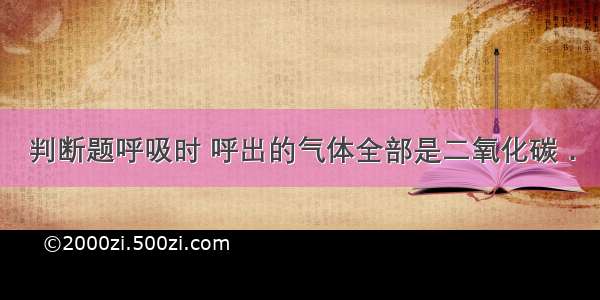 判断题呼吸时 呼出的气体全部是二氧化碳．

©2000zi.500zi.com